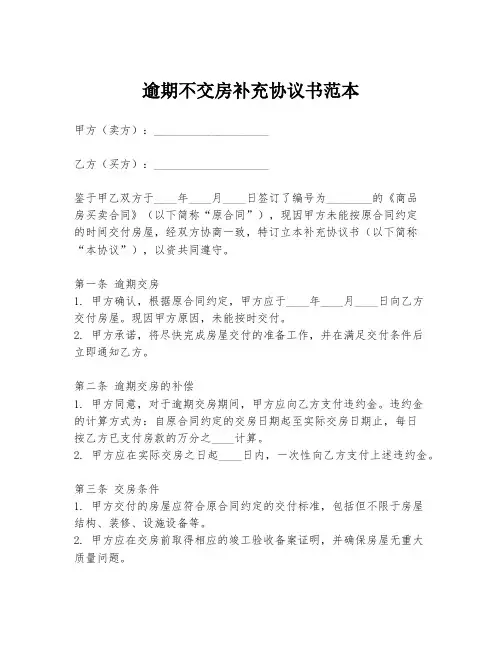 逾期不交房补充协议书范本

甲方（卖方）：____________________

乙方（买方）：____________________

鉴于甲乙双方于____年____月____日签订了编号为________的《商品房买卖合同》（以下简称“原合同”），现因甲方未能按原合同约定的时间交付房屋，经双方协商一致，特订立本补充协议书（以下简称“本协议”），以资共同遵守。

第一条 逾期交房
1. 甲方确认，根据原合同约定，甲方应于____年____月____日向乙方交付房屋。现因甲方原因，未能按时交付。
2. 甲方承诺，将尽快完成房屋交付的准备工作，并在满足交付条件后立即通知乙方。

第二条 逾期交房的补偿
1. 甲方同意，对于逾期交房期间，甲方应向乙方支付违约金。违约金的计算方式为：自原合同约定的交房日期起至实际交房日期止，每日按乙方已支付房款的万分之____计算。
2. 甲方应在实际交房之日起____日内，一次性向乙方支付上述违约金。

第三条 交房条件
1. 甲方交付的房屋应符合原合同约定的交付标准，包括但不限于房屋结构、装修、设施设备等。
2. 甲方应在交房前取得相应的竣工验收备案证明，并确保房屋无重大质量问题。